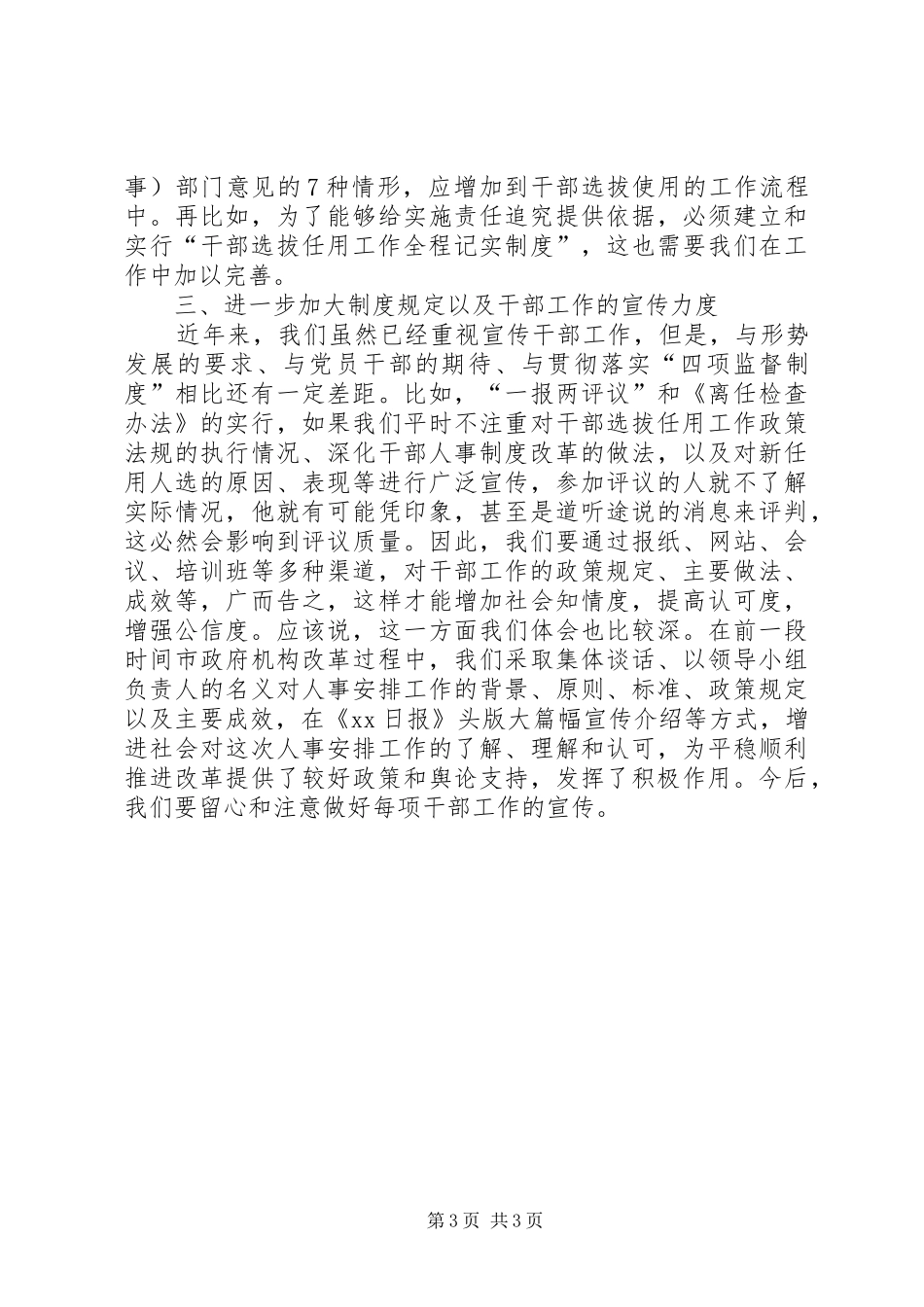 事）部门意见的7种情形，应增加到干部选拔使用的工作流程中。再比如，为了能够给实施责任追究提供依据，必须建立和实行“干部选拔任用工作全程记实制度”，这也需要我们在工作中加以完善。

三、进一步加大制度规定以及干部工作的宣传力度

近年来，我们虽然已经重视宣传干部工作，但是，与形势发展的要求、与党员干部的期待、与贯彻落实“四项监督制度”相比还有一定差距。比如，“一报两评议”和《离任检查办法》的实行，如果我们平时不注重对干部选拔任用工作政策法规的执行情况、深化干部人事制度改革的做法，以及对新任用人选的原因、表现等进行广泛宣传，参加评议的人就不了解实际情况，他就有可能凭印象，甚至是道听途说的消息来评判，这必然会影响到评议质量。因此，我们要通过报纸、网站、会议、培训班等多种渠道，对干部工作的政策规定、主要做法、成效等，广而告之，这样才能增加社会知情度，提高认可度，增强公信度。应该说，这一方面我们体会也比较深。在前一段时间市政府机构改革过程中，我们采取集体谈话、以领导小组负责人的名义对人事安排工作的背景、原则、标准、政策规定以及主要成效，在《xx日报》头版大篇幅宣传介绍等方式，增进社会对这次人事安排工作的了解、理解和认可，为平稳顺利推进改革提供了较好政策和舆论支持，发挥了积极作用。今后，我们要留心和注意做好每项干部工作的宣传。

第3页 共3页